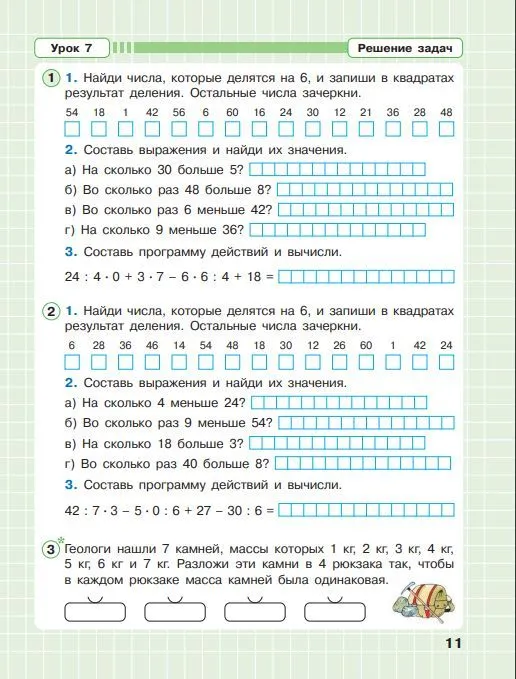 Урок 7

Решение задач

1 1. Найди числа, которые делятся на 6, и запиши в квадратах результат деления. Остальные числа зачеркни.

54 18 1 42 56 6 60 16 24 30 12 21 36 28 48

2. Составь выражения и найди их значения.

а) На сколько 30 больше 5?

б) Во сколько раз 48 больше 8?

в) Во сколько раз 6 меньше 42?

г) На сколько 9 меньше 36?

3. Составь программу действий и вычисли.

$24 : 4 \cdot 0 + 3 \cdot 7 - 6 \cdot 6 : 4 + 18 =$

2 1. Найди числа, которые делятся на 6, и запиши в квадратах результат деления. Остальные числа зачеркни.

6 28 36 46 14 54 48 18 30 12 26 60 1 42 24

2. Составь выражения и найди их значения.

а) На сколько 4 меньше 24?

б) Во сколько раз 9 меньше 54?

в) На сколько 18 больше 3?

г) Во сколько раз 40 больше 8?

3. Составь программу действий и вычисли.

$42 : 7 \cdot 3 - 5 \cdot 0 : 6 + 27 - 30 : 6 =$

3* Геологи нашли 7 камней, массы которых 1 кг, 2 кг, 3 кг, 4 кг, 5 кг, 6 кг и 7 кг. Разложи эти камни в 4 рюкзака так, чтобы в каждом рюкзаке масса камней была одинаковая.

11